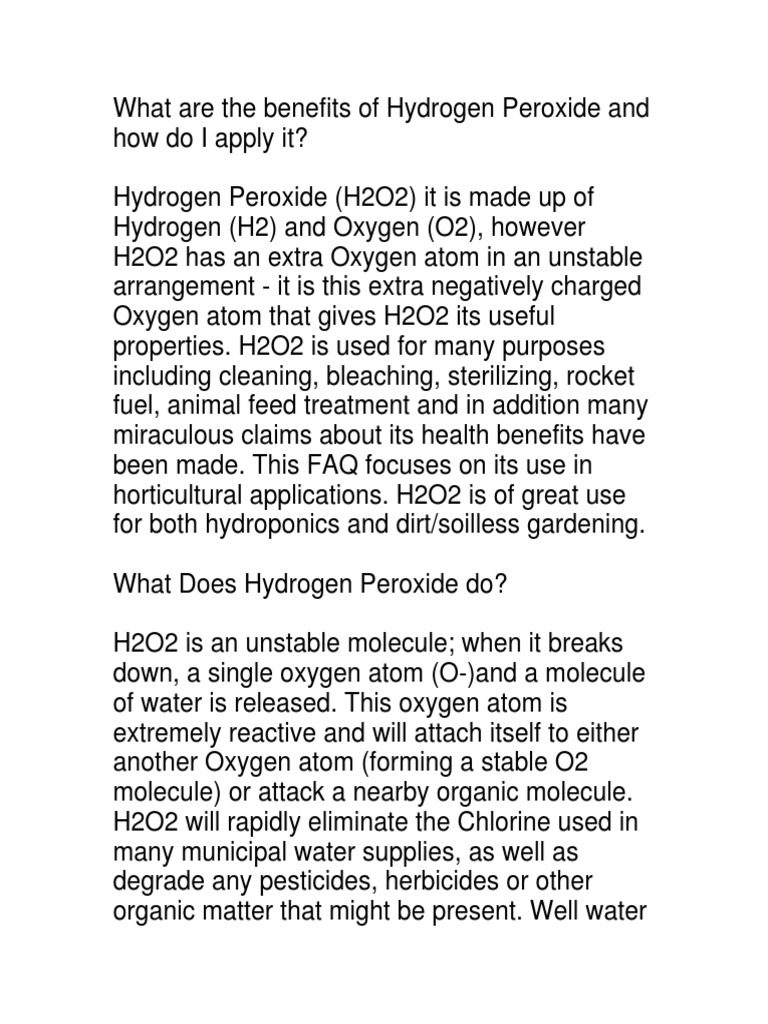 What are the benefits of Hydrogen Peroxide and how do I apply it?

Hydrogen Peroxide (H2O2) it is made up of Hydrogen (H2) and Oxygen (O2), however H2O2 has an extra Oxygen atom in an unstable arrangement - it is this extra negatively charged Oxygen atom that gives H2O2 its useful properties. H2O2 is used for many purposes including cleaning, bleaching, sterilizing, rocket fuel, animal feed treatment and in addition many miraculous claims about its health benefits have been made. This FAQ focuses on its use in horticultural applications. H2O2 is of great use for both hydroponics and dirt/soilless gardening.

What Does Hydrogen Peroxide do?

H2O2 is an unstable molecule; when it breaks down, a single oxygen atom (O-)and a molecule of water is released. This oxygen atom is extremely reactive and will attach itself to either another Oxygen atom (forming a stable O2 molecule) or attack a nearby organic molecule. H2O2 will rapidly eliminate the Chlorine used in many municipal water supplies, as well as degrade any pesticides, herbicides or other organic matter that might be present. Well water